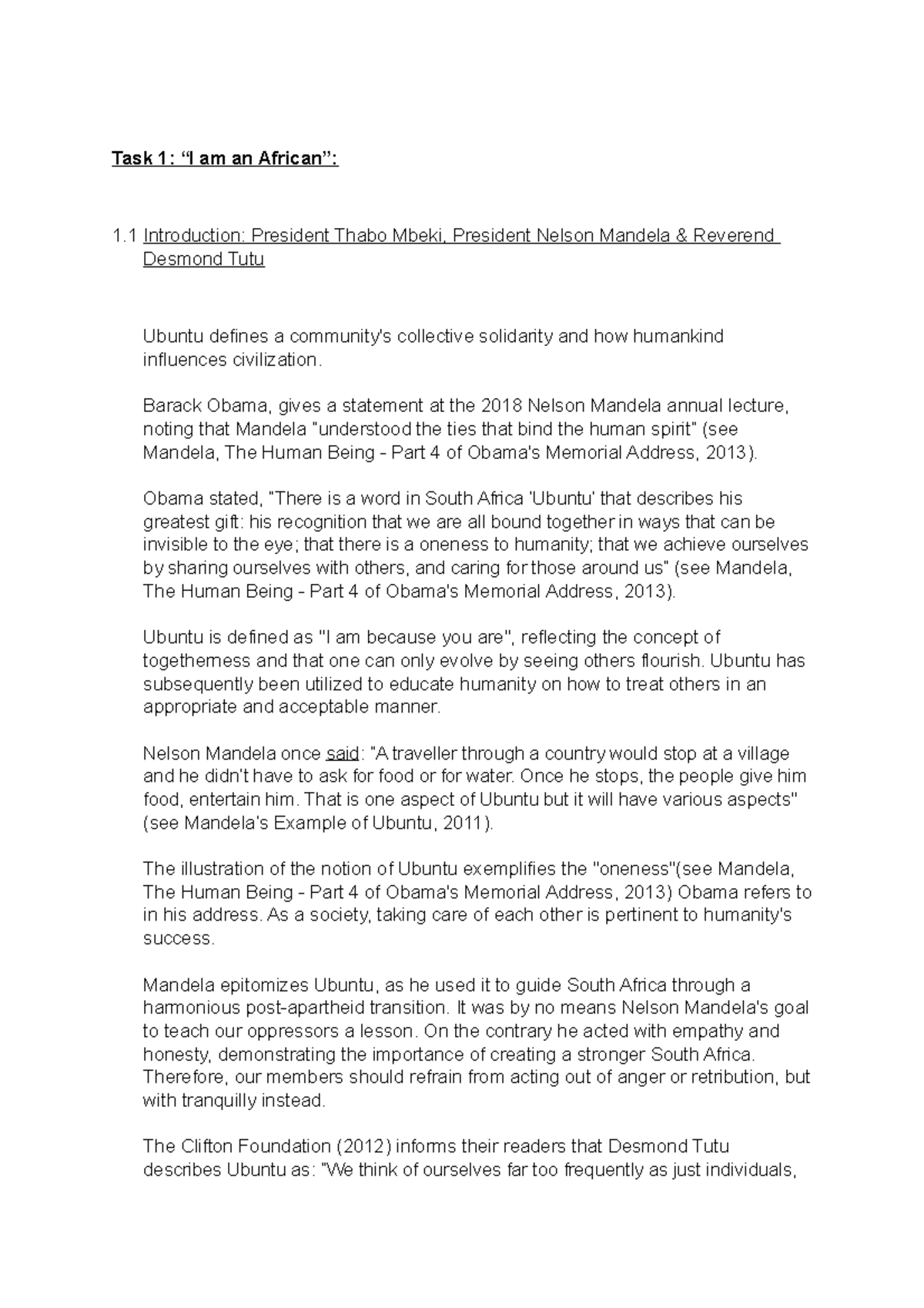 Task 1: “I am an African”:

1.1 Introduction: President Thabo Mbeki, President Nelson Mandela & Reverend Desmond Tutu

Ubuntu defines a community's collective solidarity and how humankind influences civilization.

Barack Obama, gives a statement at the 2018 Nelson Mandela annual lecture, noting that Mandela "understood the ties that bind the human spirit" (see Mandela, The Human Being - Part 4 of Obama's Memorial Address, 2013).

Obama stated, "There is a word in South Africa 'Ubuntu' that describes his greatest gift: his recognition that we are all bound together in ways that can be invisible to the eye; that there is a oneness to humanity; that we achieve ourselves by sharing ourselves with others, and caring for those around us" (see Mandela, The Human Being - Part 4 of Obama's Memorial Address, 2013).

Ubuntu is defined as "I am because you are", reflecting the concept of togetherness and that one can only evolve by seeing others flourish. Ubuntu has subsequently been utilized to educate humanity on how to treat others in an appropriate and acceptable manner.

Nelson Mandela once said: "A traveller through a country would stop at a village and he didn't have to ask for food or for water. Once he stops, the people give him food, entertain him. That is one aspect of Ubuntu but it will have various aspects" (see Mandela's Example of Ubuntu, 2011).

The illustration of the notion of Ubuntu exemplifies the "oneness"(see Mandela, The Human Being - Part 4 of Obama's Memorial Address, 2013) Obama refers to in his address. As a society, taking care of each other is pertinent to humanity's success.

Mandela epitomizes Ubuntu, as he used it to guide South Africa through a harmonious post-apartheid transition. It was by no means Nelson Mandela's goal to teach our oppressors a lesson. On the contrary he acted with empathy and honesty, demonstrating the importance of creating a stronger South Africa. Therefore, our members should refrain from acting out of anger or retribution, but with tranquilly instead.

The Clifton Foundation (2012) informs their readers that Desmond Tutu describes Ubuntu as: "We think of ourselves far too frequently as just individuals,